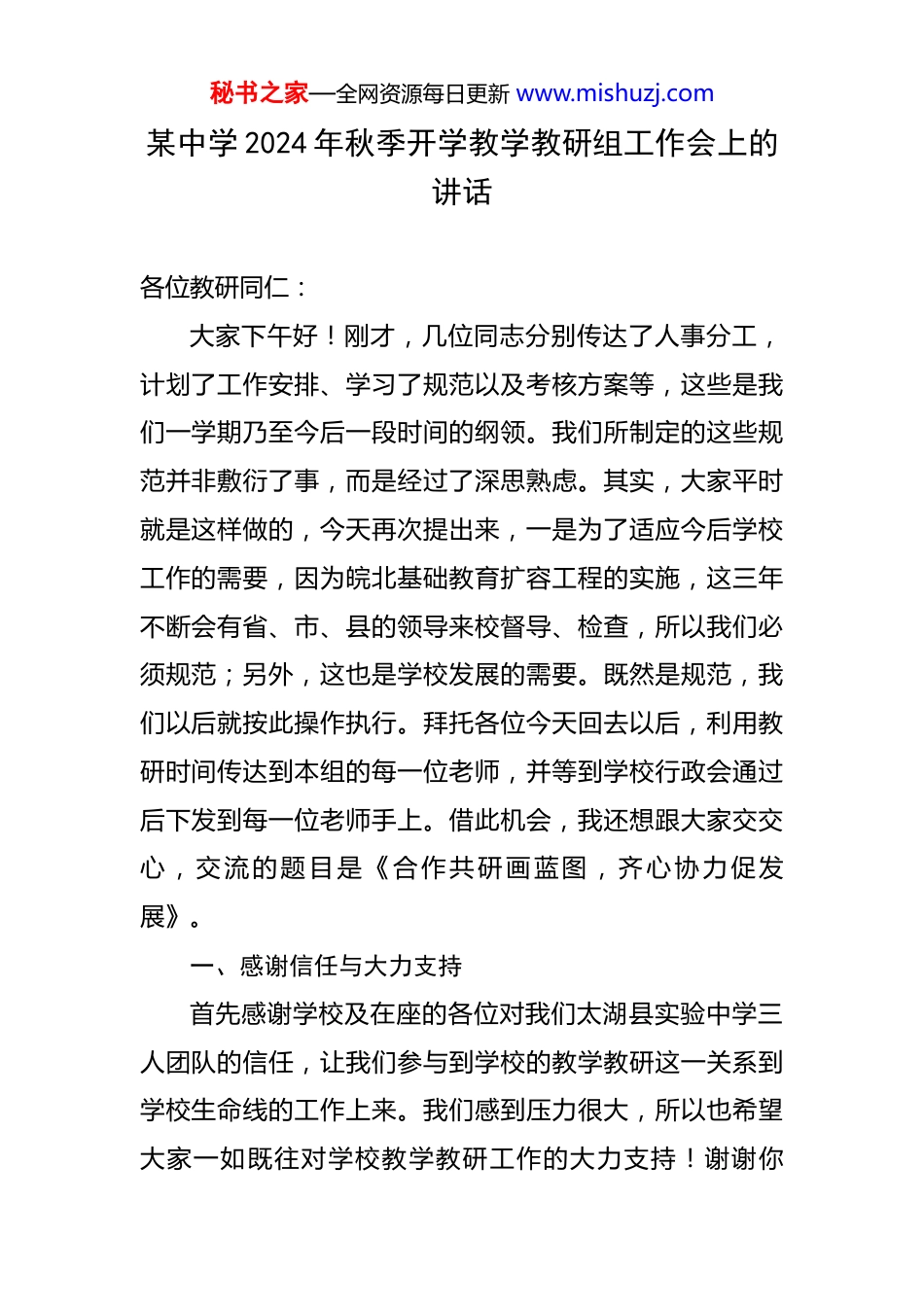 秘书之家—全网资源每日更新 www.mishuzj.com

某中学 2024 年秋季开学教学教研组工作会上的讲话

各位教研同仁：

大家下午好！刚才，几位同志分别传达了人事分工，计划了工作安排、学习了规范以及考核方案等，这些是我们一学期乃至今后一段时间的纲领。我们所制定的这些规范并非敷衍了事，而是经过了深思熟虑。其实，大家平时就是这样做的，今天再次提出来，一是为了适应今后学校工作的需要，因为皖北基础教育扩容工程的实施，这三年不断会有省、市、县的领导来校督导、检查，所以我们必须规范；另外，这也是学校发展的需要。既然是规范，我们以后就按此操作执行。拜托各位今天回去以后，利用教研时间传达到本组的每一位老师，并等到学校行政会通过后下发到每一位老师手上。借此机会，我还想跟大家交交心，交流的题目是《合作共研画蓝图，齐心协力促发展》。

一、感谢信任与大力支持

首先感谢学校及在座的各位对我们太湖县实验中学三人团队的信任，让我们参与到学校的教学教研这一关系到学校生命线的工作上来。我们感到压力很大，所以也希望大家一如既往对学校教学教研工作的大力支持！谢谢你